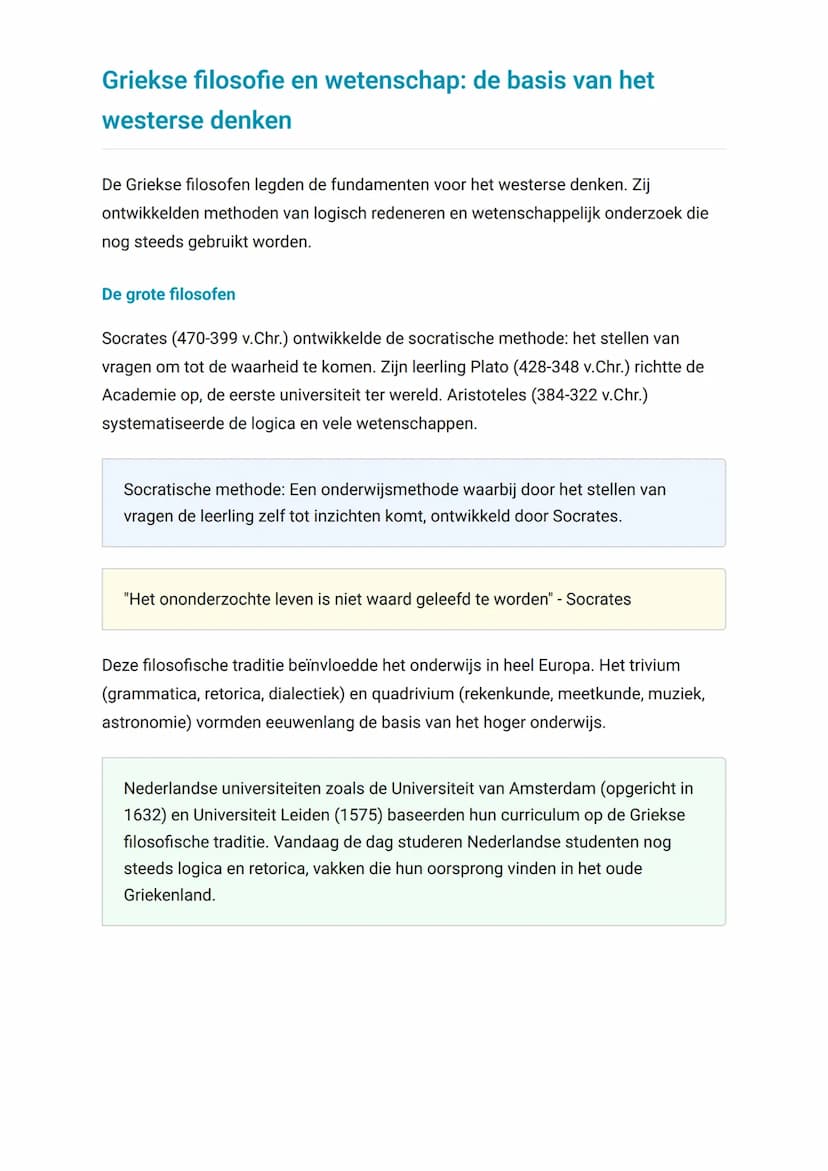 Griekse filosofie en wetenschap: de basis van het westerse denken

De Griekse filosofen legden de fundamenten voor het westerse denken. Zij ontwikkelden methoden van logisch redeneren en wetenschappelijk onderzoek die nog steeds gebruikt worden.

De grote filosofen

Socrates (470-399 v.Chr.) ontwikkelde de socratische methode: het stellen van vragen om tot de waarheid te komen. Zijn leerling Plato (428-348 v.Chr.) richtte de Academie op, de eerste universiteit ter wereld. Aristoteles (384-322 v.Chr.) systematiseerde de logica en vele wetenschappen.

Socratische methode: Een onderwijsmethode waarbij door het stellen van vragen de leerling zelf tot inzichten komt, ontwikkeld door Socrates.

"Het ononderzochte leven is niet waard geleefd te worden" - Socrates

Deze filosofische traditie beïnvloedde het onderwijs in heel Europa. Het trivium (grammatica, retorica, dialectiek) en quadrivium (rekenkunde, meetkunde, muziek, astronomie) vormden eeuwenlang de basis van het hoger onderwijs.

Nederlandse universiteiten zoals de Universiteit van Amsterdam (opgericht in 1632) en Universiteit Leiden (1575) baseerden hun curriculum op de Griekse filosofische traditie. Vandaag de dag studeren Nederlandse studenten nog steeds logica en retorica, vakken die hun oorsprong vinden in het oude Griekenland.